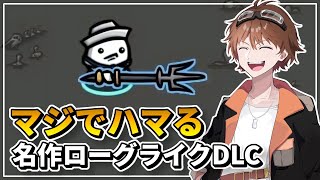 マジでハマる
名作ローグライクDLC